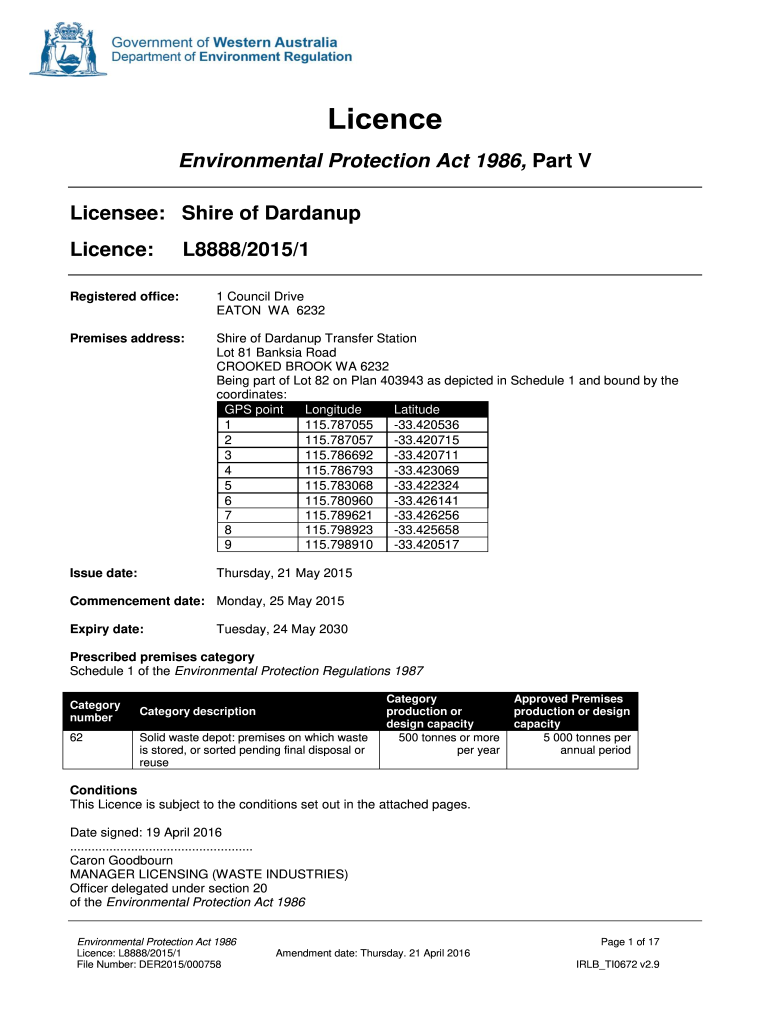 Government of Western Australia
Department of Environment Regulation

Licence

Environmental Protection Act 1986, Part V

Licensee: Shire of Dardanup

Licence: L8888/2015/1

Registered office: 1 Council Drive
EATON WA 6232

Premises address: Shire of Dardanup Transfer Station
Lot 81 Banksia Road
CROOKED BROOK WA 6232
Being part of Lot 82 on Plan 403943 as depicted in Schedule 1 and bound by the coordinates:

| GPS point | Longitude | Latitude |
|---|---|---|
| 1 | 115.787055 | -33.420536 |
| 2 | 115.787057 | -33.420715 |
| 3 | 115.786692 | -33.420711 |
| 4 | 115.786793 | -33.423069 |
| 5 | 115.783068 | -33.422324 |
| 6 | 115.780960 | -33.426141 |
| 7 | 115.789621 | -33.426256 |
| 8 | 115.798923 | -33.425658 |
| 9 | 115.798910 | -33.420517 |

Issue date: Thursday, 21 May 2015

Commencement date: Monday, 25 May 2015

Expiry date: Tuesday, 24 May 2030

Prescribed premises category
Schedule 1 of the Environmental Protection Regulations 1987

| Category number | Category description | Category production or design capacity | Approved Premises production or design capacity |
|---|---|---|---|
| 62 | Solid waste depot: premises on which waste is stored, or sorted pending final disposal or reuse | 500 tonnes or more per year | 5 000 tonnes per annual period |

Conditions
This Licence is subject to the conditions set out in the attached pages.

Date signed: 19 April 2016
..................................................
Caron Goodbourn
MANAGER LICENSING (WASTE INDUSTRIES)
Officer delegated under section 20
of the Environmental Protection Act 1986

Environmental Protection Act 1986
Licence: L8888/2015/1
File Number: DER2015/000758
Amendment date: Thursday. 21 April 2016
Page 1 of 17
IRLB_TI0672 v2.9